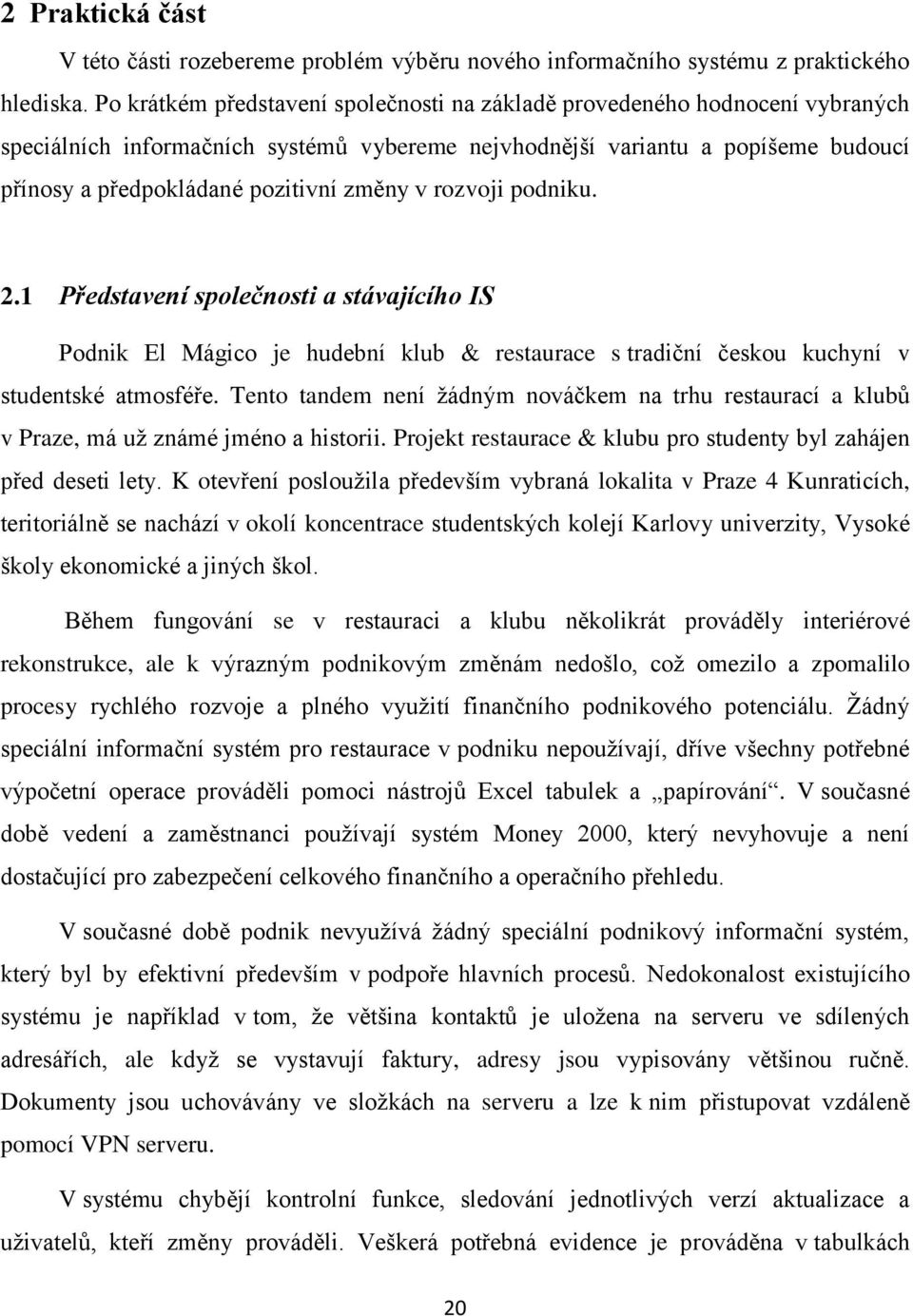 2 Praktická část

V této části rozebereme problém výběru nového informačního systému z praktického hlediska. Po krátkém představení společnosti na základě provedeného hodnocení vybraných speciálních informačních systémů vybereme nejvhodnější variantu a popíšeme budoucí přínosy a předpokládané pozitivní změny v rozvoji podniku.

2.1 Představení společnosti a stávajícího IS

Podnik El Mágico je hudební klub & restaurace s tradiční českou kuchyní v studentské atmosféře. Tento tandem není žádným nováčkem na trhu restaurací a klubů v Praze, má už známé jméno a historii. Projekt restaurace & klubu pro studenty byl zahájen před deseti lety. K otevření posloužila především vybraná lokalita v Praze 4 Kunraticích, teritoriálně se nachází v okolí koncentrace studentských kolejí Karlovy univerzity, Vysoké školy ekonomické a jiných škol.

Během fungování se v restauraci a klubu několikrát prováděly interiérové rekonstrukce, ale k výrazným podnikovým změnám nedošlo, což omezilo a zpomalilo procesy rychlého rozvoje a plného využití finančního podnikového potenciálu. Žádný speciální informační systém pro restaurace v podniku nepoužívají, dříve všechny potřebné výpočetní operace prováděli pomoci nástrojů Excel tabulek a „papírování“. V současné době vedení a zaměstnanci používají systém Money 2000, který nevyhovuje a není dostačující pro zabezpečení celkového finančního a operačního přehledu.

V současné době podnik nevyužívá žádný speciální podnikový informační systém, který byl by efektivní především v podpoře hlavních procesů. Nedokonalost existujícího systému je například v tom, že většina kontaktů je uložena na serveru ve sdílených adresářích, ale když se vystavují faktury, adresy jsou vypisovány většinou ručně. Dokumenty jsou uchovávány ve složkách na serveru a lze k nim přistupovat vzdáleně pomocí VPN serveru.

V systému chybějí kontrolní funkce, sledování jednotlivých verzí aktualizace a uživatelů, kteří změny prováděli. Veškerá potřebná evidence je prováděna v tabulkách

20